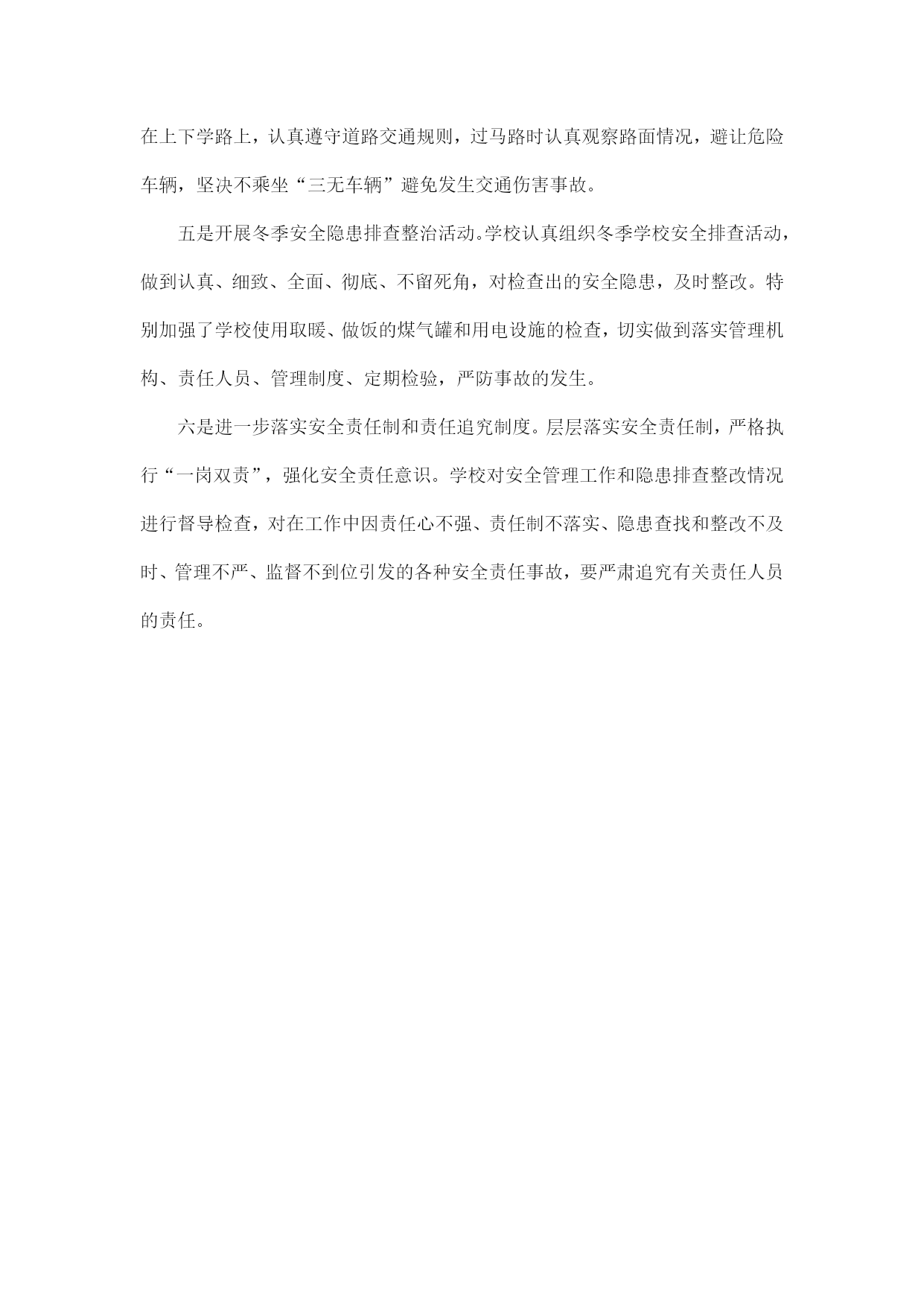 在上下学路上，认真遵守道路交通规则，过马路时认真观察路面情况，避让危险车辆，坚决不乘坐“三无车辆”避免发生交通伤害事故。

五是开展冬季安全隐患排查整治活动。学校认真组织冬季学校安全排查活动，做到认真、细致、全面、彻底、不留死角，对检查出的安全隐患，及时整改。特别加强了学校使用取暖、做饭的煤气罐和用电设施的检查，切实做到落实管理机构、责任人员、管理制度、定期检验，严防事故的发生。

六是进一步落实安全责任制和责任追究制度。层层落实安全责任制，严格执行“一岗双责”，强化安全责任意识。学校对安全管理工作和隐患排查整改情况进行督导检查，对在工作中因责任心不强、责任制不落实、隐患查找和整改不及时、管理不严、监督不到位引发的各种安全责任事故，要严肃追究有关责任人员的责任。